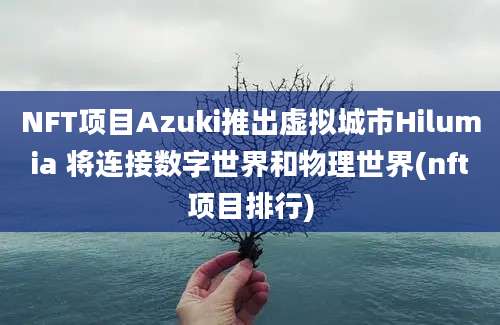 NFT项目Azuki推出虚拟城市Hilumia 将连接数字世界和物理世界(nft项目排行)